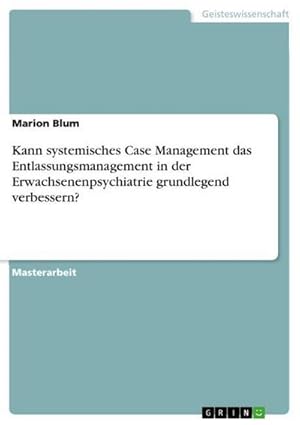 Geisteswissenschaft

Marion Blum

Kann systemisches Case Management das Entlassungsmanagement in der Erwachsenenpsychiatrie grundlegend verbessern?

Masterarbeit

GRIN